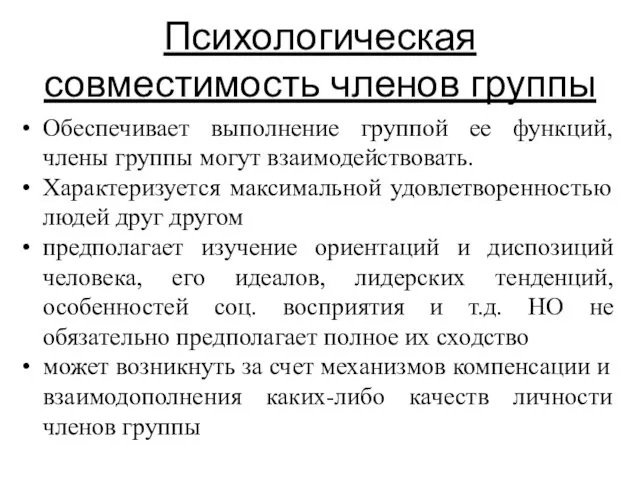 Психологическая совместимость членов группы

• Обеспечивает выполнение группой ее функций, члены группы могут взаимодействовать.
• Характеризуется максимальной удовлетворенностью людей друг другом
• предполагает изучение ориентаций и диспозиций человека, его идеалов, лидерских тенденций, особенностей соц. восприятия и т.д. НО не обязательно предполагает полное их сходство
• может возникнуть за счет механизмов компенсации и взаимодополнения каких-либо качеств личности членов группы